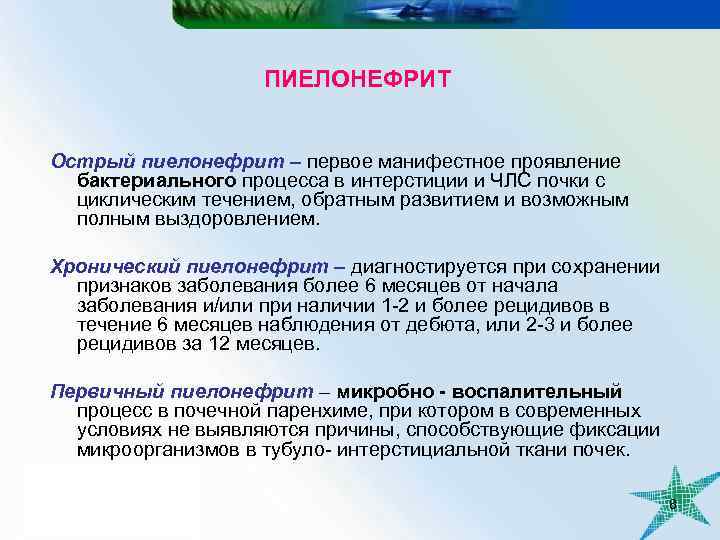 ПИЕЛОНЕФРИТ

Острый пиелонефрит – первое манифестное проявление бактериального процесса в интерстиции и ЧЛС почки с циклическим течением, обратным развитием и возможным полным выздоровлением.

Хронический пиелонефрит – диагностируется при сохранении признаков заболевания более 6 месяцев от начала заболевания и/или при наличии 1-2 и более рецидивов в течение 6 месяцев наблюдения от дебюта, или 2-3 и более рецидивов за 12 месяцев.

Первичный пиелонефрит – микробно - воспалительный процесс в почечной паренхиме, при котором в современных условиях не выявляются причины, способствующие фиксации микроорганизмов в тубуло- интерстициальной ткани почек.

8